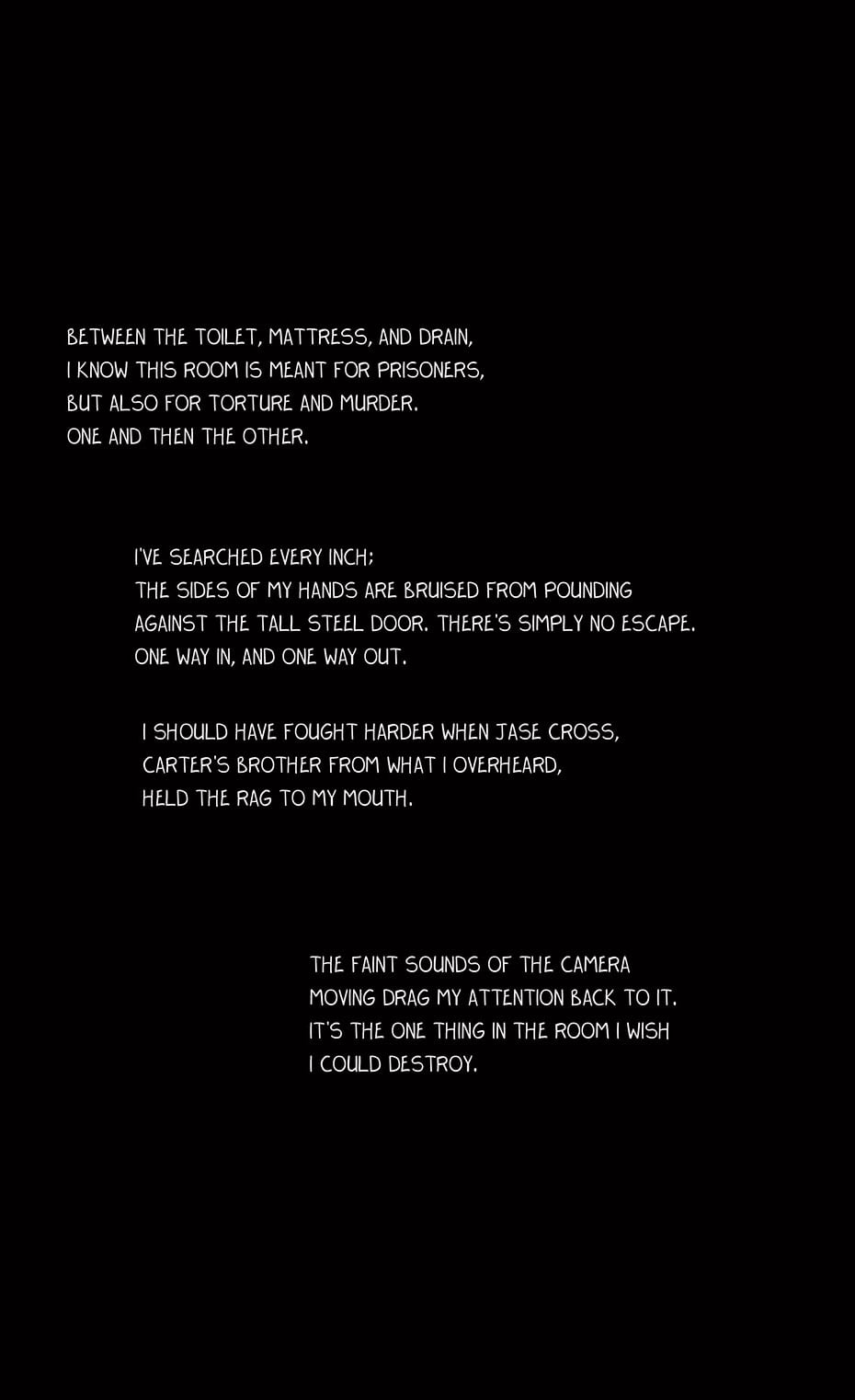 BETWEEN THE TOILET, MATTRESS, AND DRAIN, I KNOW THIS ROOM IS MEANT FOR PRISONERS, BUT ALSO FOR TORTURE AND MURDER. ONE AND THEN THE OTHER.

I'VE SEARCHED EVERY INCH; THE SIDES OF MY HANDS ARE BRUISED FROM POUNDING AGAINST THE TALL STEEL DOOR. THERE'S SIMPLY NO ESCAPE. ONE WAY IN, AND ONE WAY OUT.

I SHOULD HAVE FOUGHT HARDER WHEN JASE CROSS, CARTER'S BROTHER FROM WHAT I OVERHEARD, HELD THE RAG TO MY MOUTH.

THE FAINT SOUNDS OF THE CAMERA MOVING DRAG MY ATTENTION BACK TO IT. IT'S THE ONE THING IN THE ROOM I WISH I COULD DESTROY.